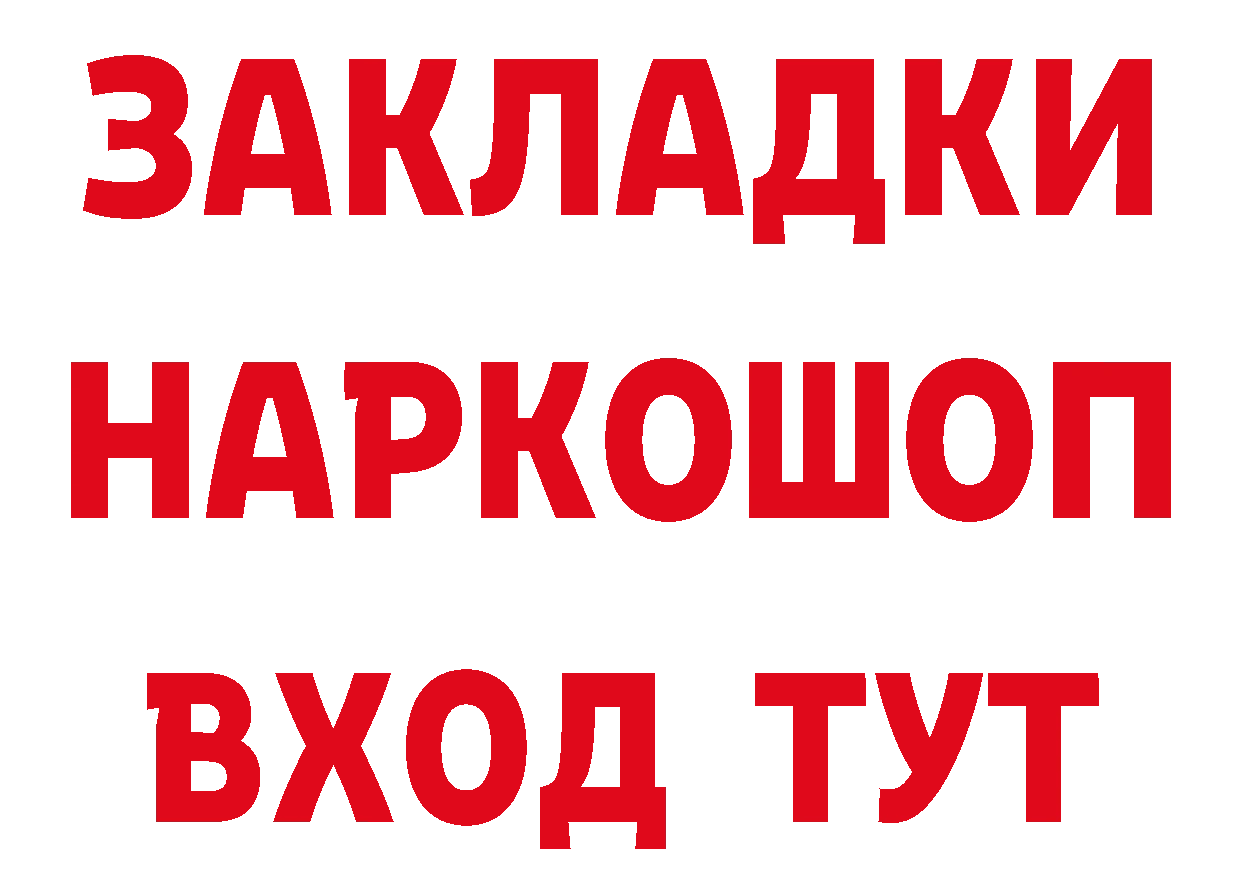 ЗАКЛАДКИ
НАРКОШОП
ВХОД ТУТ